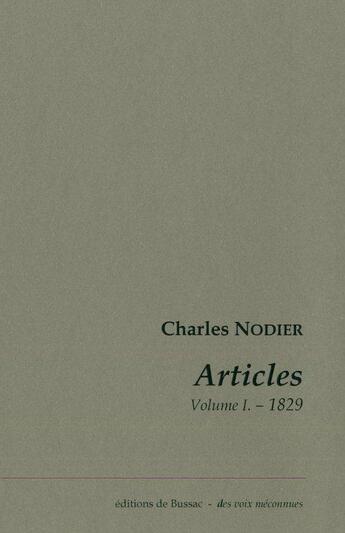 Charles NODIER

Articles

Volume I. – 1829

éditions de Bussac - des voix méconnues